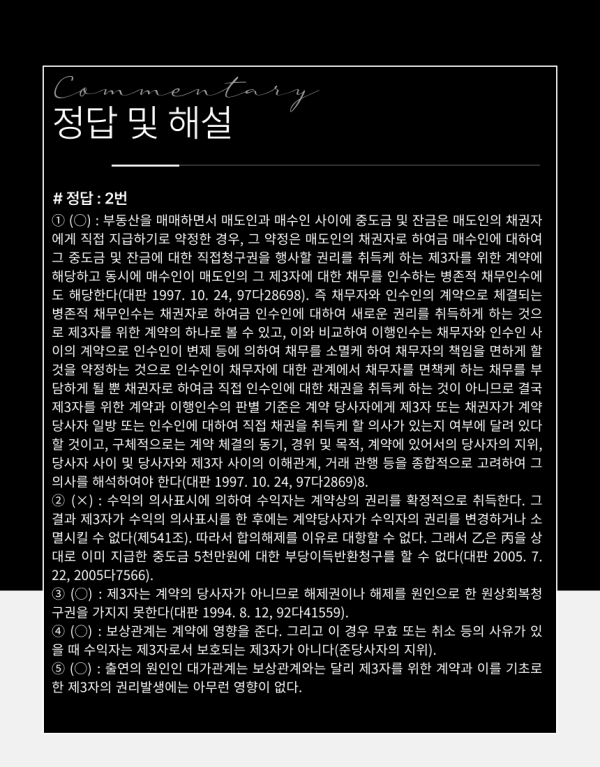 Commentary
정답 및 해설

# 정답 : 2번
① (○) : 부동산을 매매하면서 매도인과 매수인 사이에 중도금 및 잔금은 매도인의 채권자에게 직접 지급하기로 약정한 경우, 그 약정은 매도인의 채권자로 하여금 매수인에 대하여 그 중도금 및 잔금에 대한 직접청구권을 행사할 권리를 취득케 하는 제3자를 위한 계약에 해당하고 동시에 매수인이 매도인의 그 제3자에 대한 채무를 인수하는 병존적 채무인수에도 해당한다(대판 1997. 10. 24, 97다28698). 즉 채무자와 인수인의 계약으로 체결되는 병존적 채무인수는 채권자로 하여금 인수인에 대하여 새로운 권리를 취득하게 하는 것으로 제3자를 위한 계약의 하나로 볼 수 있고, 이와 비교하여 이행인수는 채무자와 인수인 사이의 계약으로 인수인이 변제 등에 의하여 채무를 소멸케 하여 채무자의 책임을 면하게 할 것을 약정하는 것으로 인수인이 채무자에 대한 관계에서 채무자를 면책케 하는 채무를 부담하게 될 뿐 채권자로 하여금 직접 인수인에 대한 채권을 취득케 하는 것이 아니므로 결국 제3자를 위한 계약과 이행인수의 판별 기준은 계약 당사자에게 제3자 또는 채권자가 계약 당사자 일방 또는 인수인에 대하여 직접 채권을 취득케 할 의사가 있는지 여부에 달려 있다 할 것이고, 구체적으로는 계약 체결의 동기, 경위 및 목적, 계약에 있어서의 당사자의 지위, 당사자 사이 및 당사자와 제3자 사이의 이해관계, 거래 관행 등을 종합적으로 고려하여 그 의사를 해석하여야 한다(대판 1997. 10. 24, 97다2869)8.
② (×) : 수익의 의사표시에 의하여 수익자는 계약상의 권리를 확정적으로 취득한다. 그 결과 제3자가 수익의 의사표시를 한 후에는 계약당사자가 수익자의 권리를 변경하거나 소멸시킬 수 없다(제541조). 따라서 합의해제를 이유로 대항할 수 없다. 그래서 乙은 丙을 상대로 이미 지급한 중도금 5천만원에 대한 부당이득반환청구를 할 수 없다(대판 2005. 7. 22, 2005다7566).
③ (○) : 제3자는 계약의 당사자가 아니므로 해제권이나 해제를 원인으로 한 원상회복청구권을 가지지 못한다(대판 1994. 8. 12, 92다41559).
④ (○) : 보상관계는 계약에 영향을 준다. 그리고 이 경우 무효 또는 취소 등의 사유가 있을 때 수익자는 제3자로서 보호되는 제3자가 아니다(준당사자의 지위).
⑤ (○) : 출연의 원인인 대가관계는 보상관계와는 달리 제3자를 위한 계약과 이를 기초로 한 제3자의 권리발생에는 아무런 영향이 없다.